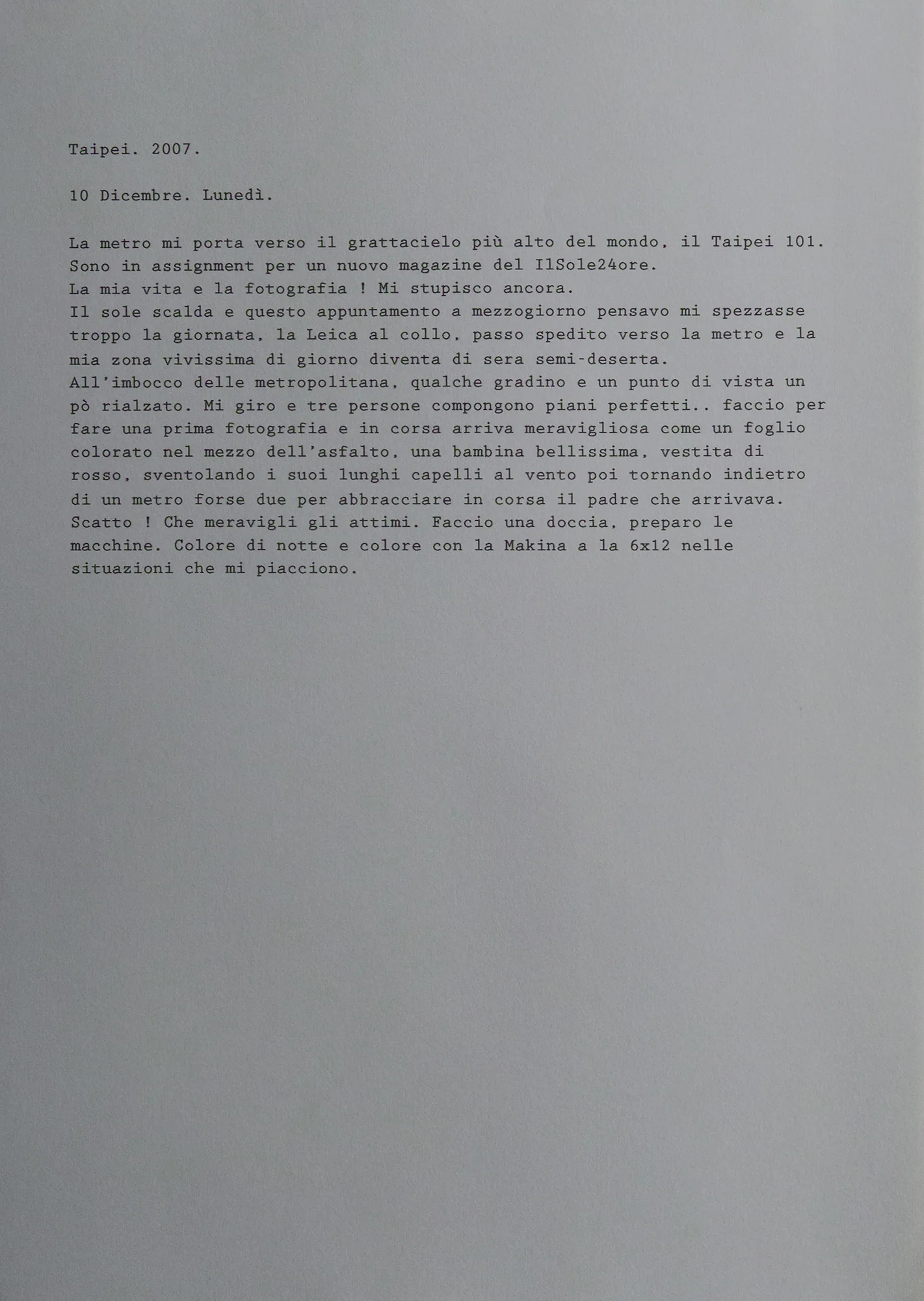 Taipei. 2007.

10 Dicembre. Lunedì.

La metro mi porta verso il grattacielo più alto del mondo, il Taipei 101.
Sono in assignment per un nuovo magazine del IlSole24ore.
La mia vita e la fotografia ! Mi stupisco ancora.
Il sole scalda e questo appuntamento a mezzogiorno pensavo mi spezzasse troppo la giornata, la Leica al collo, passo spedito verso la metro e la mia zona vivissima di giorno diventa di sera semi-deserta.
All'imbocco delle metropolitana, qualche gradino e un punto di vista un pò rialzato. Mi giro e tre persone compongono piani perfetti.. faccio per fare una prima fotografia e in corsa arriva meravigliosa come un foglio colorato nel mezzo dell'asfalto, una bambina bellissima, vestita di rosso, sventolando i suoi lunghi capelli al vento poi tornando indietro di un metro forse due per abbracciare in corsa il padre che arrivava.
Scatto ! Che meravigli gli attimi. Faccio una doccia, preparo le macchine. Colore di notte e colore con la Makina a la 6x12 nelle situazioni che mi piacciono.